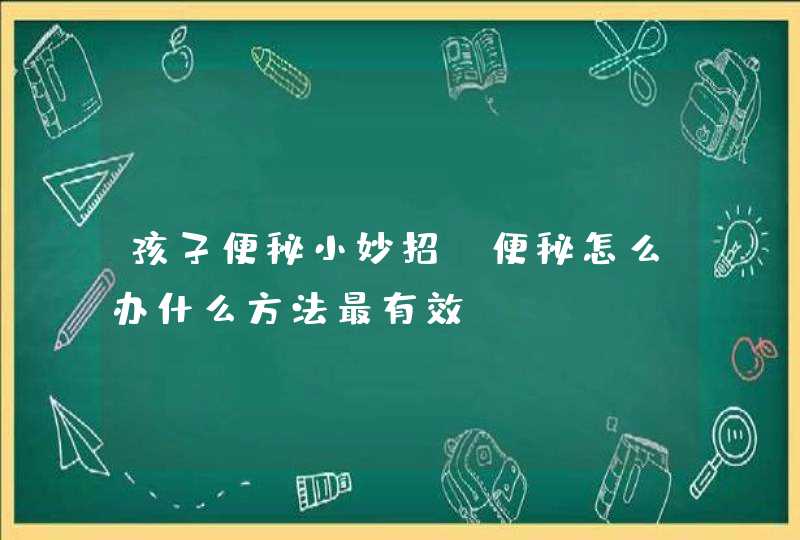 孩子便秘小妙招 便秘怎么办什么方法最有效